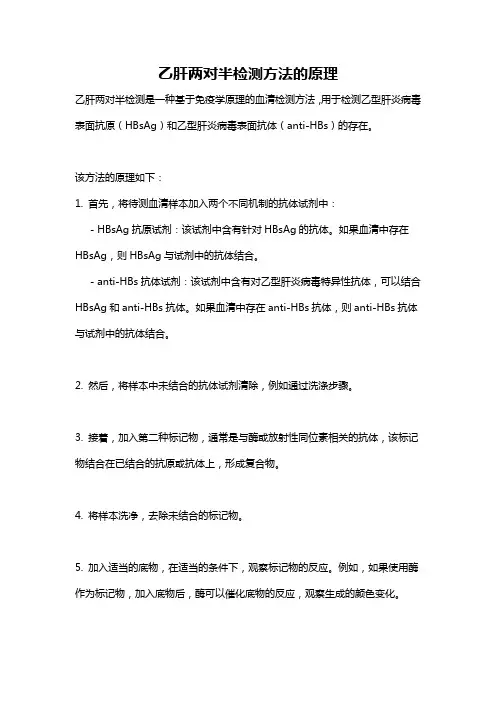 乙肝两对半检测方法的原理

乙肝两对半检测是一种基于免疫学原理的血清检测方法，用于检测乙型肝炎病毒表面抗原（HBsAg）和乙型肝炎病毒表面抗体（anti-HBs）的存在。

该方法的原理如下：

1. 首先，将待测血清样本加入两个不同机制的抗体试剂中：

- HBsAg 抗原试剂：该试剂中含有针对 HBsAg 的抗体。如果血清中存在 HBsAg，则 HBsAg 与试剂中的抗体结合。

- anti-HBs 抗体试剂：该试剂中含有对乙型肝炎病毒特异性抗体，可以结合 HBsAg 和 anti-HBs 抗体。如果血清中存在 anti-HBs 抗体，则 anti-HBs 抗体与试剂中的抗体结合。

2. 然后，将样本中未结合的抗体试剂清除，例如通过洗涤步骤。

3. 接着，加入第二种标记物，通常是与酶或放射性同位素相关的抗体，该标记物结合在已结合的抗原或抗体上，形成复合物。

4. 将样本洗净，去除未结合的标记物。

5. 加入适当的底物，在适当的条件下，观察标记物的反应。例如，如果使用酶作为标记物，加入底物后，酶可以催化底物的反应，观察生成的颜色变化。